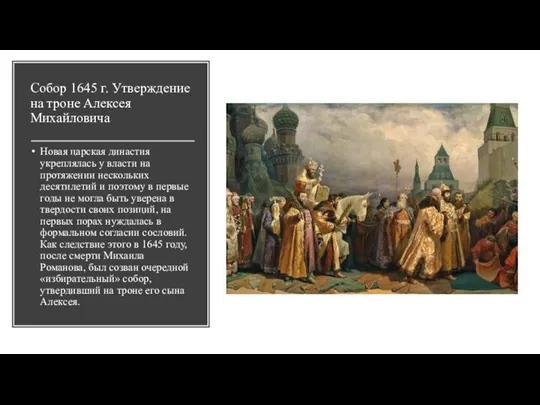 Собор 1645 г. Утверждение на троне Алексея Михайловича

• Новая царская династия укреплялась у власти на протяжении нескольких десятилетий и поэтому в первые годы не могла быть уверена в твердости своих позиций, на первых порах нуждалась в формальном согласии сословий. Как следствие этого в 1645 году, после смерти Михаила Романова, был созван очередной «избирательный» собор, утвердивший на троне его сына Алексея.